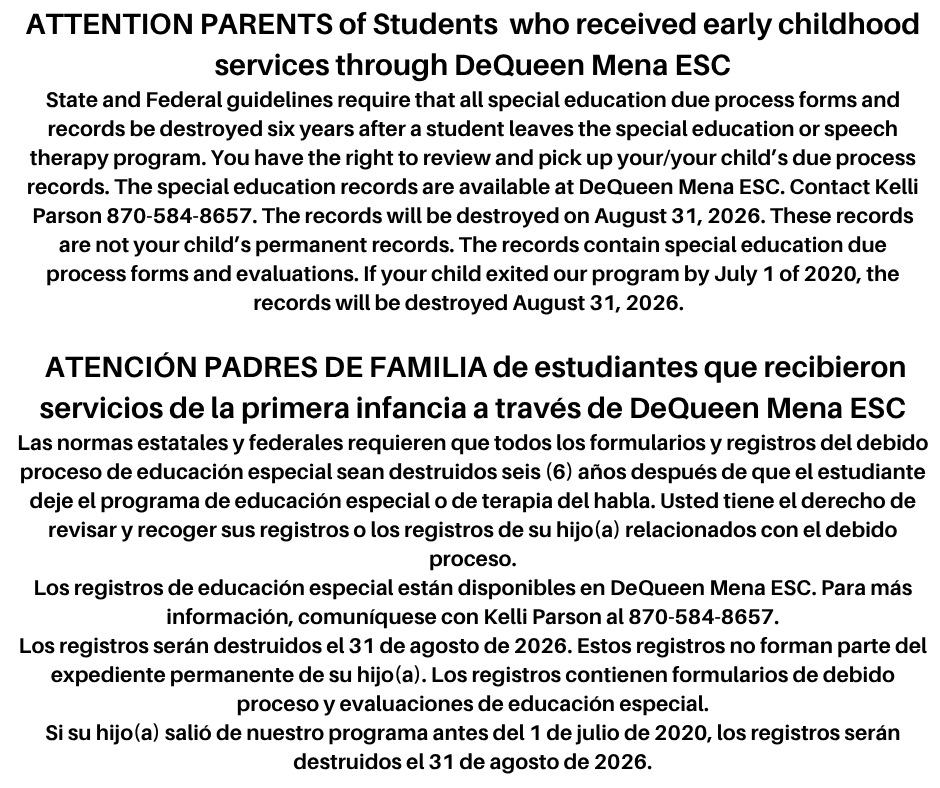 ATTENTION PARENTS of Students who received early childhood services through DeQueen Mena ESC

State and Federal guidelines require that all special education due process forms and records be destroyed six years after a student leaves the special education or speech therapy program. You have the right to review and pick up your/your child's due process records. The special education records are available at DeQueen Mena ESC. Contact Kelli Parson 870-584-8657. The records will be destroyed on August 31, 2026. These records are not your child's permanent records. The records contain special education due process forms and evaluations. If your child exited our program by July 1 of 2020, the records will be destroyed August 31, 2026.

ATENCIÓN PADRES DE FAMILIA de estudiantes que recibieron servicios de la primera infancia a través de DeQueen Mena ESC

Las normas estatales y federales requieren que todos los formularios y registros del debido proceso de educación especial sean destruidos seis (6) años después de que el estudiante deje el programa de educación especial o de terapia del habla. Usted tiene el derecho de revisar y recoger sus registros o los registros de su hijo(a) relacionados con el debido proceso.

Los registros de educación especial están disponibles en DeQueen Mena ESC. Para más información, comuníquese con Kelli Parson al 870-584-8657.

Los registros serán destruidos el 31 de agosto de 2026. Estos registros no forman parte del expediente permanente de su hijo(a). Los registros contienen formularios de debido proceso y evaluaciones de educación especial.

Si su hijo(a) salió de nuestro programa antes del 1 de julio de 2020, los registros serán destruidos el 31 de agosto de 2026.